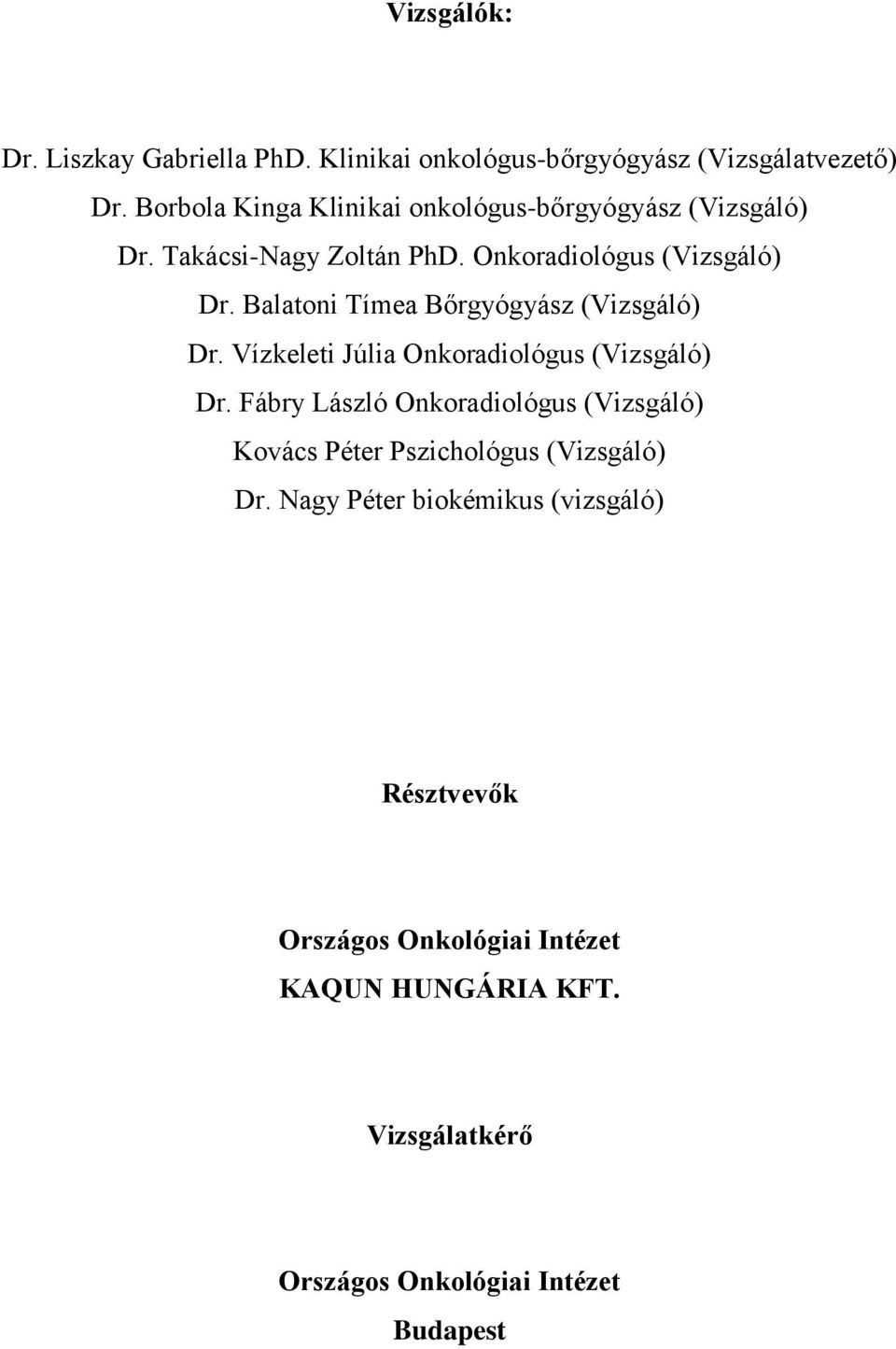 Vizsgálók:

Dr. Liszkay Gabriella PhD. Klinikai onkológus-bőrgyógyász (Vizsgálatvezető)

Dr. Borbola Kinga Klinikai onkológus-bőrgyógyász (Vizsgáló)

Dr. Takácsi-Nagy Zoltán PhD. Onkoradiológus (Vizsgáló)

Dr. Balatoni Tímea Bőrgyógyász (Vizsgáló)

Dr. Vízkeleti Júlia Onkoradiológus (Vizsgáló)

Dr. Fábry László Onkoradiológus (Vizsgáló)

Kovács Péter Pszichológus (Vizsgáló)

Dr. Nagy Péter biokémikus (vizsgáló)

Résztvevők

Országos Onkológiai Intézet

KAQUN HUNGÁRIA KFT.

Vizsgálatkérő

Országos Onkológiai Intézet

Budapest